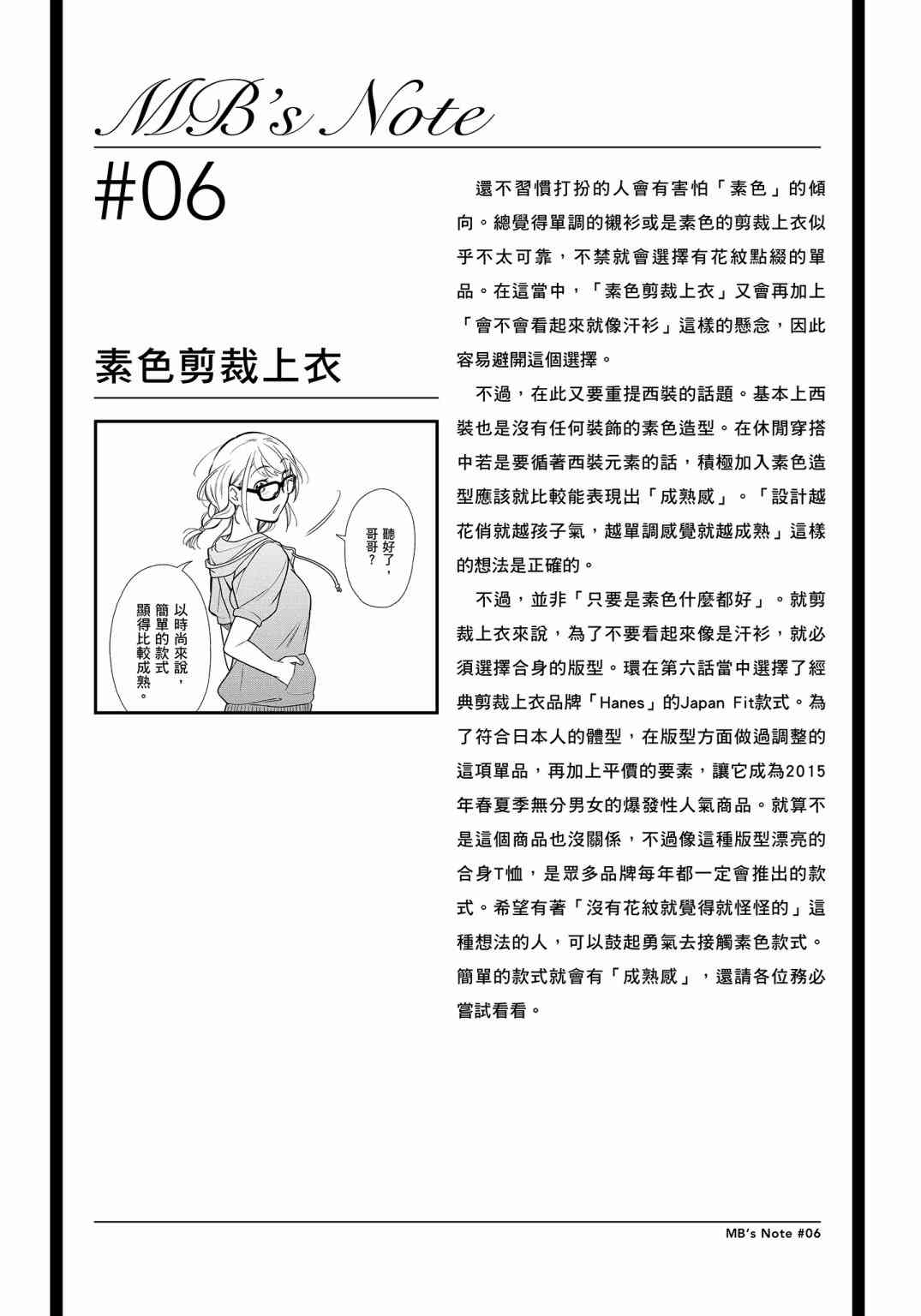 MB's Note

#06

素色剪裁上衣

聽好了，哥哥？

以時尚來說，簡單的款式顯得比較成熟。

還不習慣打扮的人會有害怕「素色」的傾向。總覺得單調的襯衫或是素色的剪裁上衣似乎不太可靠，不禁就會選擇有花紋點綴的單品。在這當中，「素色剪裁上衣」又會再加上「會不會看起來就像汗衫」這樣的懸念，因此容易避開這個選擇。

不過，在此又要重提西裝的話題。基本上西裝也是沒有任何裝飾的素色造型。在休閒穿搭中若是要循著西裝元素的話，積極加入素色造型應該就比較能表現出「成熟感」。「設計越花俏就越孩子氣，越單調感覺就越成熟」這樣的想法是正確的。

不過，並非「只要是素色什麼都好」。就剪裁上衣來說，為了不要看起來像是汗衫，就必須選擇合身的版型。環在第六話當中選擇了經典剪裁上衣品牌「Hanes」的Japan Fit款式。為了符合日本人的體型，在版型方面做過調整的這項單品，再加上平價的要素，讓它成為2015年春夏季無分男女的爆發性人氣商品。就算不是這個商品也沒關係，不過像這種版型漂亮的合身T恤，是眾多品牌每年都一定會推出的款式。希望有著「沒有花紋就覺得就怪怪的」這種想法的人，可以鼓起勇氣去接觸素色款式。簡單的款式就會有「成熟感」，還請各位務必嘗試看看。

MB's Note #06